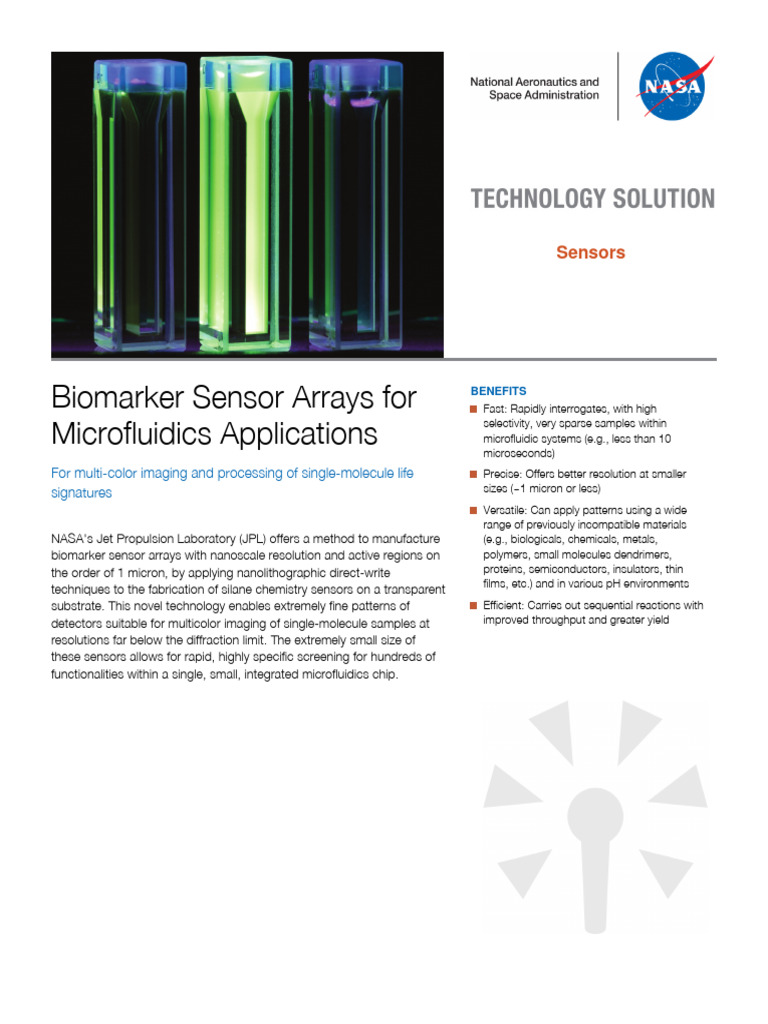 National Aeronautics and Space Administration

NASA

TECHNOLOGY SOLUTION

Sensors

Biomarker Sensor Arrays for Microfluidics Applications

For multi-color imaging and processing of single-molecule life signatures

NASA's Jet Propulsion Laboratory (JPL) offers a method to manufacture biomarker sensor arrays with nanoscale resolution and active regions on the order of 1 micron, by applying nanolithographic direct-write techniques to the fabrication of silane chemistry sensors on a transparent substrate. This novel technology enables extremely fine patterns of detectors suitable for multicolor imaging of single-molecule samples at resolutions far below the diffraction limit. The extremely small size of these sensors allows for rapid, highly specific screening for hundreds of functionalities within a single, small, integrated microfluidics chip.

BENEFITS

Fast: Rapidly interrogates, with high selectivity, very sparse samples within microfluidic systems (e.g., less than 10 microseconds)

Precise: Offers better resolution at smaller sizes (~1 micron or less)

Versatile: Can apply patterns using a wide range of previously incompatible materials (e.g., biologicals, chemicals, metals, polymers, small molecules dendrimers, proteins, semiconductors, insulators, thin films, etc.) and in various pH environments

Efficient: Carries out sequential reactions with improved throughput and greater yield